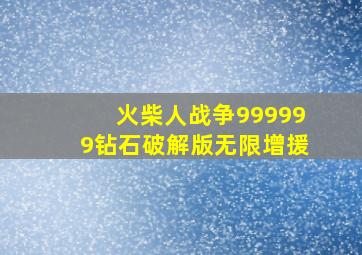 火柴人战争999999钻石破解版无限增援